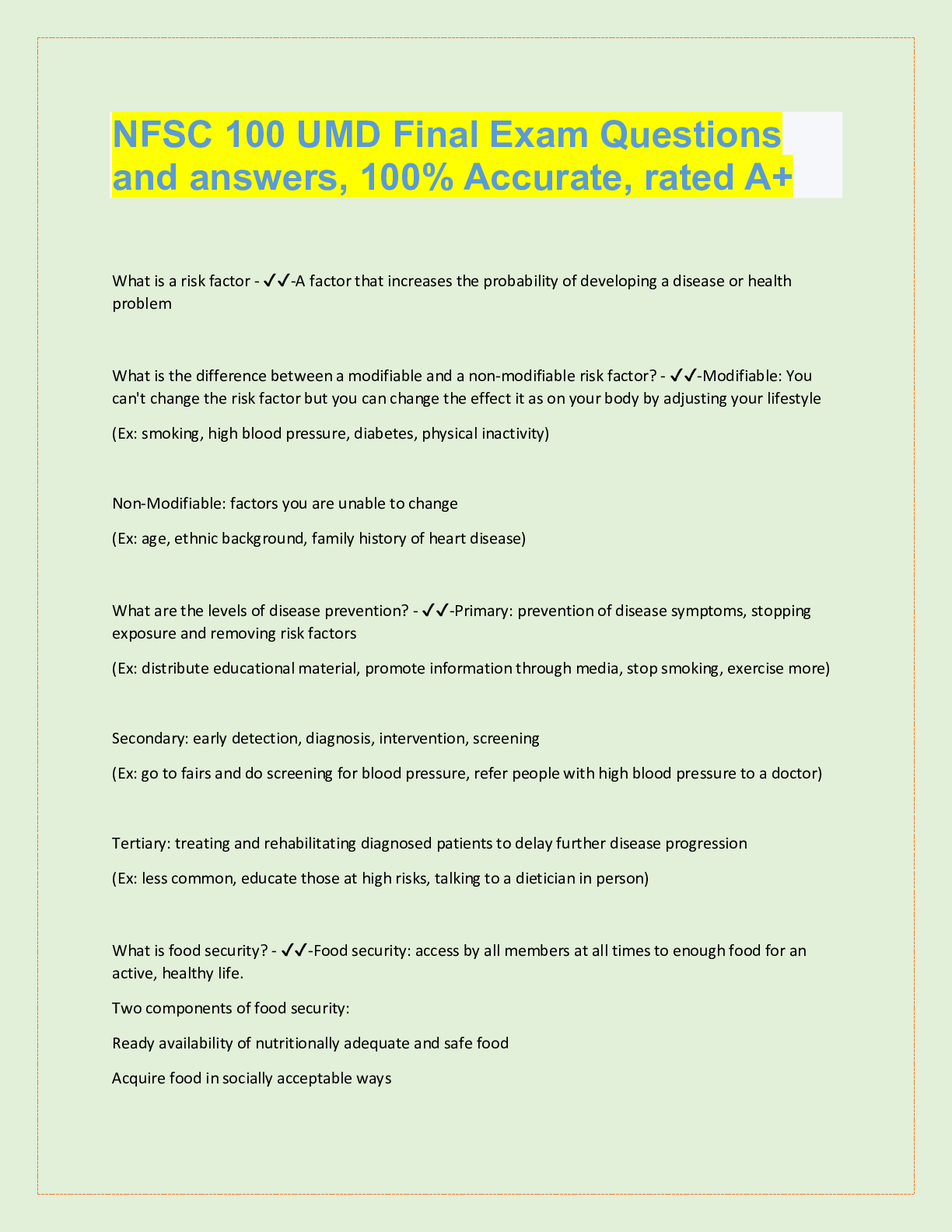 NFSC 100 UMD Final Exam Questions and answers, 100% Accurate, rated A+

What is a risk factor - ✓✓-A factor that increases the probability of developing a disease or health problem

What is the difference between a modifiable and a non-modifiable risk factor? - ✓✓-Modifiable: You can't change the risk factor but you can change the effect it as on your body by adjusting your lifestyle

(Ex: smoking, high blood pressure, diabetes, physical inactivity)

Non-Modifiable: factors you are unable to change

(Ex: age, ethnic background, family history of heart disease)

What are the levels of disease prevention? - ✓✓-Primary: prevention of disease symptoms, stopping exposure and removing risk factors

(Ex: distribute educational material, promote information through media, stop smoking, exercise more)

Secondary: early detection, diagnosis, intervention, screening

(Ex: go to fairs and do screening for blood pressure, refer people with high blood pressure to a doctor)

Tertiary: treating and rehabilitating diagnosed patients to delay further disease progression

(Ex: less common, educate those at high risks, talking to a dietician in person)

What is food security? - ✓✓-Food security: access by all members at all times to enough food for an active, healthy life.

Two components of food security:

Ready availability of nutritionally adequate and safe food

Acquire food in socially acceptable ways